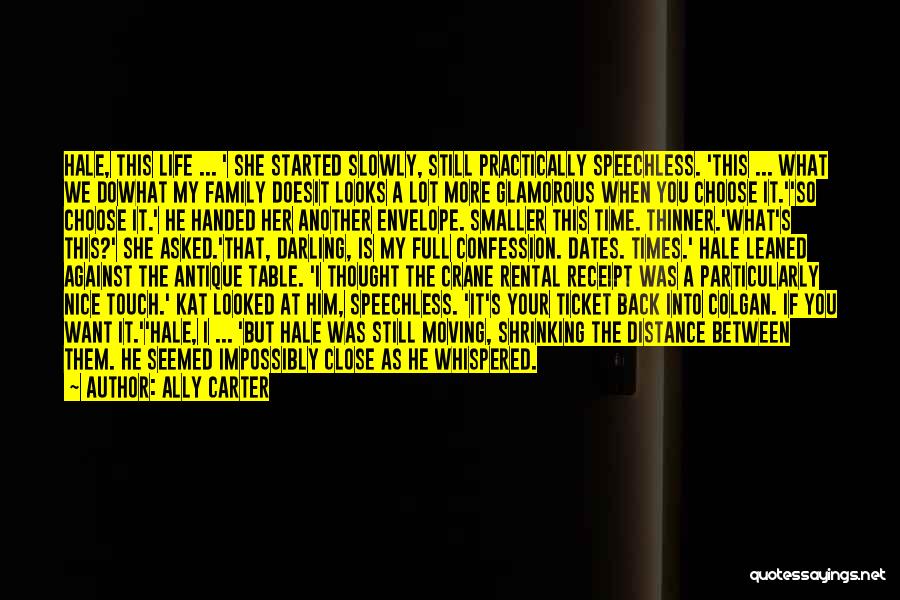 HALE, THIS LIFE ... ' SHE STARTED SLOWLY, STILL PRACTICALLY SPEECHLESS. 'THIS ... WHAT WE DOWHAT MY FAMILY DOESIT LOOKS A LOT MORE GLAMOROUS WHEN YOU CHOOSE IT.''SO CHOOSE IT.' HE HANDED HER ANOTHER ENVELOPE. SMALLER THIS TIME. THINNER.'WHAT'S THIS?' SHE ASKED.'THAT, DARLING, IS MY FULL CONFESSION. DATES. TIMES.' HALE LEANED AGAINST THE ANTIQUE TABLE. 'I THOUGHT THE CRANE RENTAL RECEIPT WAS A PARTICULARLY NICE TOUCH.' KAT LOOKED AT HIM, SPEECHLESS. 'IT'S YOUR TICKET BACK INTO COLGAN. IF YOU WANT IT.''HALE, I ... 'BUT HALE WAS STILL MOVING, SHRINKING THE DISTANCE BETWEEN THEM. HE SEEMED IMPOSSIBLY CLOSE AS HE WHISPERED.

— AUTHOR: ALLY CARTER

quotessayings.net